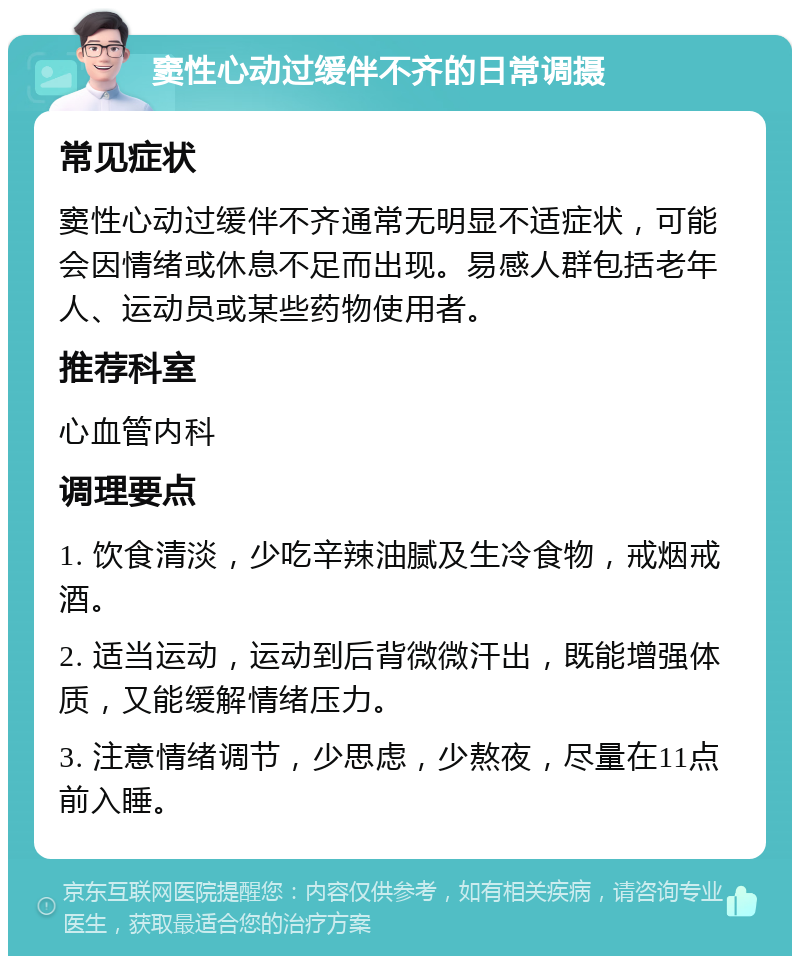 窦性心动过缓伴不齐的日常调摄

常见症状

窦性心动过缓伴不齐通常无明显不适症状，可能会因情绪或休息不足而出现。易感人群包括老年人、运动员或某些药物使用者。

推荐科室

心血管内科

调理要点

1. 饮食清淡，少吃辛辣油腻及生冷食物，戒烟戒酒。

2. 适当运动，运动到后背微微汗出，既能增强体质，又能缓解情绪压力。

3. 注意情绪调节，少思虑，少熬夜，尽量在11点前入睡。

京东互联网医院提醒您：内容仅供参考，如有相关疾病，请咨询专业医生，获取最适合您的治疗方案